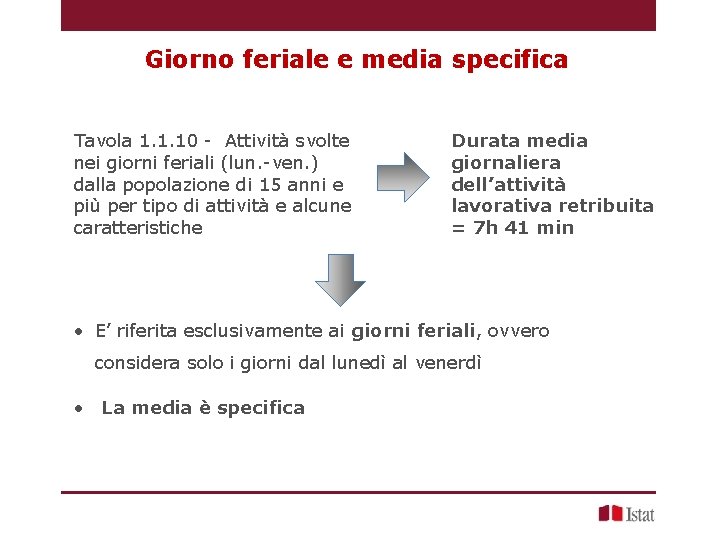 Giorno feriale e media specifica

Tavola 1.1.10 - Attività svolte nei giorni feriali (lun.-ven.) dalla popolazione di 15 anni e più per tipo di attività e alcune caratteristiche

Durata media giornaliera dell'attività lavorativa retribuita = 7h 41 min

• E' riferita esclusivamente ai giorni feriali, ovvero considera solo i giorni dal lunedì al venerdì

• La media è specifica

Istat